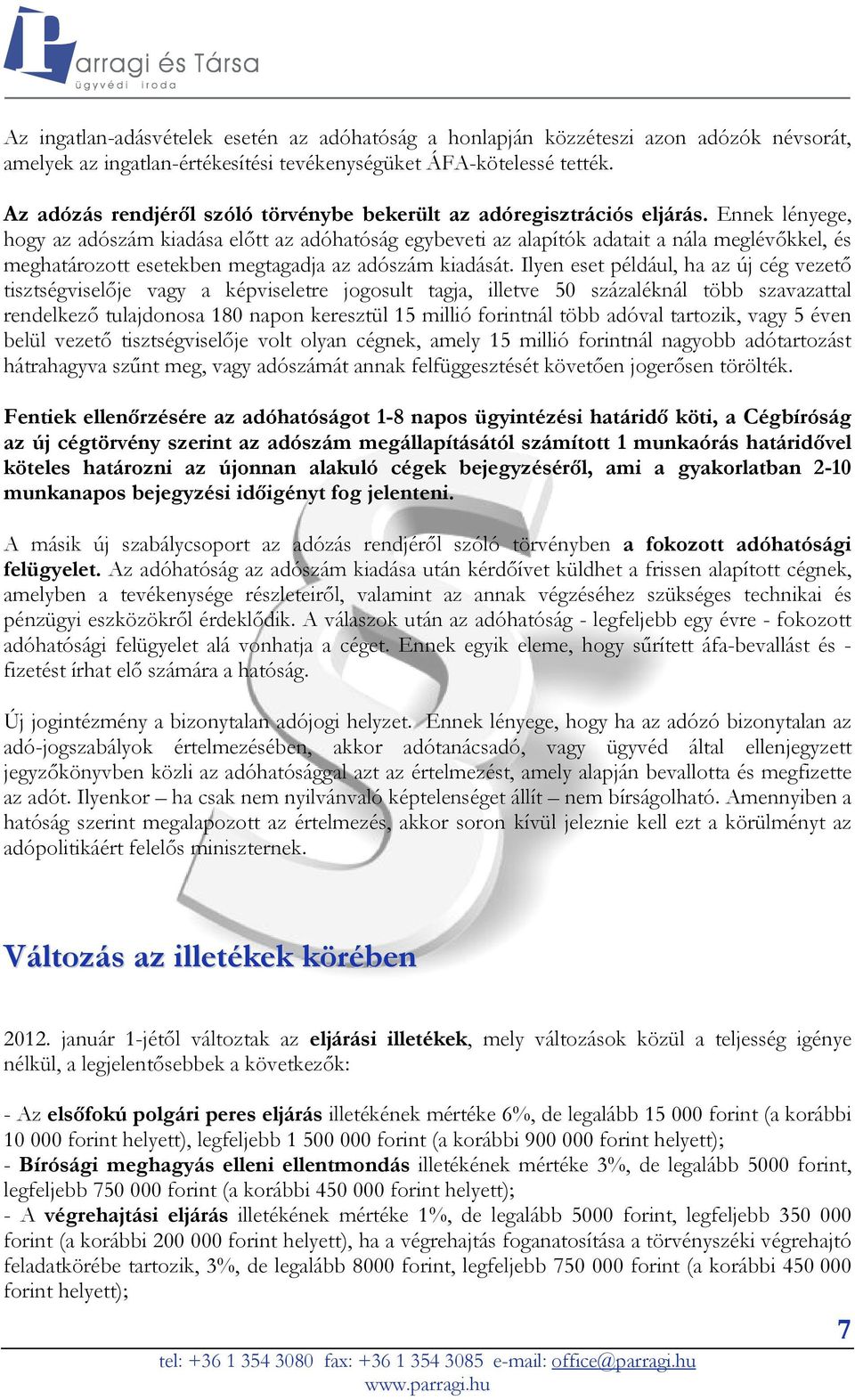 Parragi és Társa
ügyvédi iroda

Az ingatlan-adásvételek esetén az adóhatóság a honlapján közzéteszi azon adózók névsorát, amelyek az ingatlan-értékesítési tevékenységüket ÁFA-kötelessé tették.

Az adózás rendjéről szóló törvénybe bekerült az adóregisztrációs eljárás. Ennek lényege, hogy az adószám kiadása előtt az adóhatóság egybeveti az alapítók adatait a nála meglévőkkel, és meghatározott esetekben megtagadja az adószám kiadását. Ilyen eset például, ha az új cég vezető tisztségviselője vagy a képviseletre jogosult tagja, illetve 50 százaléknál több szavazattal rendelkező tulajdonosa 180 napon keresztül 15 millió forintnál több adóval tartozik, vagy 5 éven belül vezető tisztségviselője volt olyan cégnek, amely 15 millió forintnál nagyobb adótartozást hátrahagyva szűnt meg, vagy adószámát annak felfüggesztését követően jogerősen törölték.

Fentiek ellenőrzésére az adóhatóságot 1-8 napos ügyintézési határidő köti, a Cégbíróság az új cégtörvény szerint az adószám megállapításától számított 1 munkaórás határidővel köteles határozni az újonnan alakuló cégek bejegyzéséről, ami a gyakorlatban 2-10 munkanapos bejegyzési időigényt fog jelenteni.

A másik új szabálycsoport az adózás rendjéről szóló törvényben a fokozott adóhatósági felügyelet. Az adóhatóság az adószám kiadása után kérdőívet küldhet a frissen alapított cégnek, amelyben a tevékenysége részleteiről, valamint az annak végzéséhez szükséges technikai és pénzügyi eszközökről érdeklődik. A válaszok után az adóhatóság - legfeljebb egy évre - fokozott adóhatósági felügyelet alá vonhatja a céget. Ennek egyik eleme, hogy sűrített áfa-bevallást és -fizetést írhat elő számára a hatóság.

Új jogintézmény a bizonytalan adójogi helyzet. Ennek lényege, hogy ha az adózó bizonytalan az adó-jogszabályok értelmezésében, akkor adótanácsadó, vagy ügyvéd által ellenjegyzett jegyzőkönyvben közli az adóhatósággal azt az értelmezést, amely alapján bevallotta és megfizette az adót. Ilyenkor – ha csak nem nyilvánvaló képtelenséget állít – nem bírságolható. Amennyiben a hatóság szerint megalapozott az értelmezés, akkor soron kívül jeleznie kell ezt a körülményt az adópolitikáért felelős miniszternek.

Változás az illetékek körében

2012. január 1-jétől változtak az eljárási illetékek, mely változások közül a teljesség igénye nélkül, a legjelentősebbek a következők:

- Az elsőfokú polgári peres eljárás illetékének mértéke 6%, de legalább 15 000 forint (a korábbi 10 000 forint helyett), legfeljebb 1 500 000 forint (a korábbi 900 000 forint helyett);
- Bírósági meghagyás elleni ellentmondás illetékének mértéke 3%, de legalább 5000 forint, legfeljebb 750 000 forint (a korábbi 450 000 forint helyett);
- A végrehajtási eljárás illetékének mértéke 1%, de legalább 5000 forint, legfeljebb 350 000 forint (a korábbi 200 000 forint helyett), ha a végrehajtás foganatosítása a törvényszéki végrehajtó feladatkörébe tartozik, 3%, de legalább 8000 forint, legfeljebb 750 000 forint (a korábbi 450 000 forint helyett);

7

tel: +36 1 354 3080 fax: +36 1 354 3085 e-mail: office@parragi.hu
www.parragi.hu